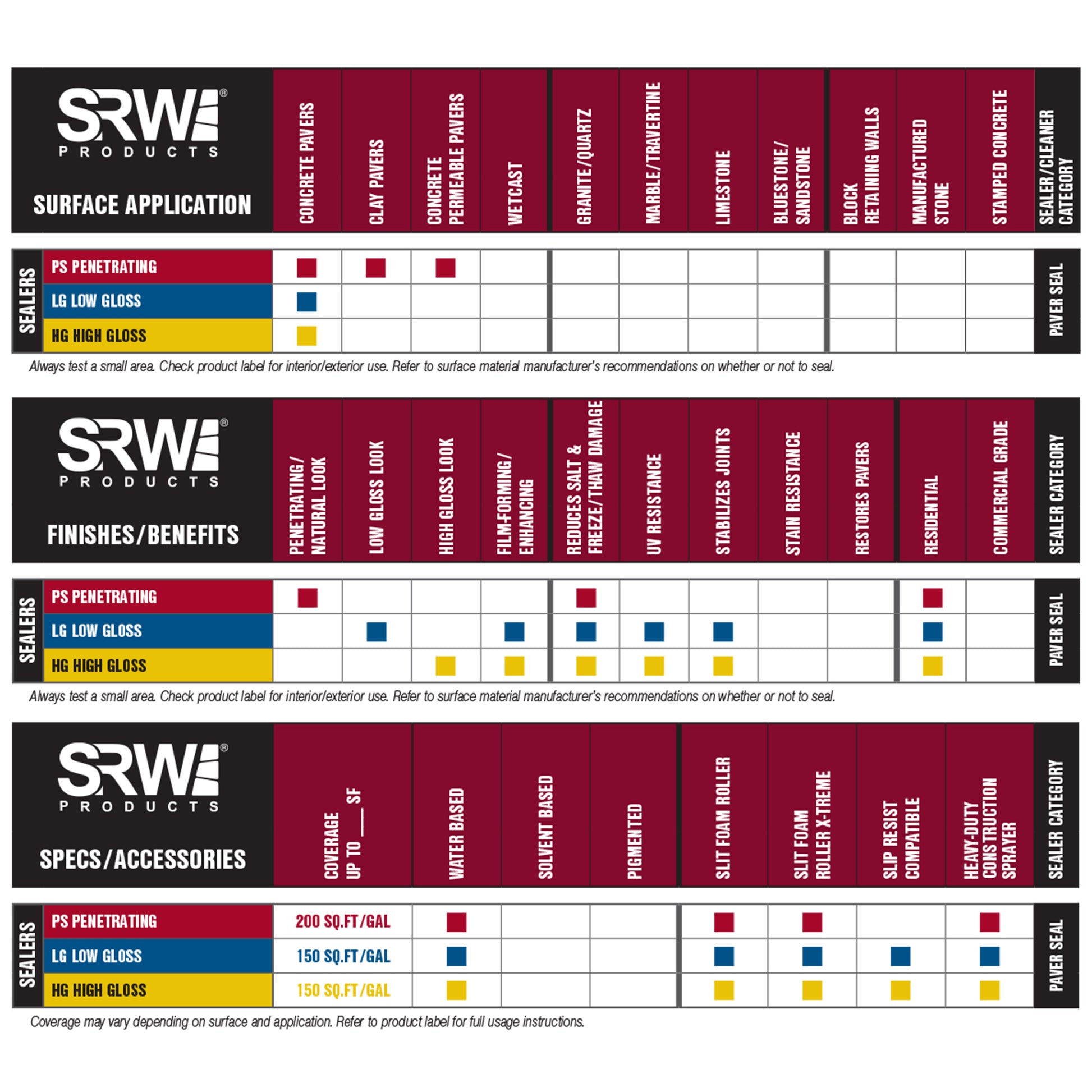 SRW® PRODUCTS

| SURFACE APPLICATION | CONCRETE PAVERS | CLAY PAVERS | CONCRETE PERMEABLE PAVERS | WETCAST | GRANITE/QUARTZ | MARBLE/TRAVERTINE | LIMESTONE | BLUESTONE/ SANDSTONE | BLOCK RETAINING WALLS | MANUFACTURED STONE | STAMPED CONCRETE | SEALER/CLEANER CATEGORY |
|---|---|---|---|---|---|---|---|---|---|---|---|---|
| SEALERS PS PENETRATING | ■ | ■ | ■ | | | | | | | | | PAVER SEAL |
| LG LOW GLOSS | ■ | | | | | | | | | | | |
| HG HIGH GLOSS | ■ | | | | | | | | | | | |

Always test a small area. Check product label for interior/exterior use. Refer to surface material manufacturer's recommendations on whether or not to seal.

SRW® PRODUCTS

| FINISHES/BENEFITS | PENETRATING/ NATURAL LOOK | LOW GLOSS LOOK | HIGH GLOSS LOOK | FILM-FORMING/ ENHANCING | REDUCES SALT & FREEZE/THAW DAMAGE | UV RESISTANCE | STABILIZES JOINTS | STAIN RESISTANCE | RESTORES PAVERS | RESIDENTIAL | COMMERCIAL GRADE | SEALER CATEGORY |
|---|---|---|---|---|---|---|---|---|---|---|---|---|
| SEALERS PS PENETRATING | ■ | | | | ■ | | | | | ■ | | PAVER SEAL |
| LG LOW GLOSS | | ■ | | ■ | ■ | ■ | ■ | | | ■ | | |
| HG HIGH GLOSS | | | ■ | ■ | ■ | ■ | ■ | | | ■ | | |

Always test a small area. Check product label for interior/exterior use. Refer to surface material manufacturer's recommendations on whether or not to seal.

SRW® PRODUCTS

| SPECS/ACCESSORIES | COVERAGE UP TO ___ SF | WATER BASED | SOLVENT BASED | PIGMENTED | SLIT FOAM ROLLER | SLIT FOAM ROLLER X-TREME | SLIP RESIST COMPATIBLE | HEAVY-DUTY CONSTRUCTION SPRAYER | SEALER CATEGORY |
|---|---|---|---|---|---|---|---|---|---|
| SEALERS PS PENETRATING | 200 SQ.FT/GAL | ■ | | | ■ | ■ | | ■ | PAVER SEAL |
| LG LOW GLOSS | 150 SQ.FT/GAL | ■ | | | ■ | ■ | ■ | ■ | |
| HG HIGH GLOSS | 150 SQ.FT/GAL | ■ | | | ■ | ■ | ■ | ■ | |

Coverage may vary depending on surface and application. Refer to product label for full usage instructions.